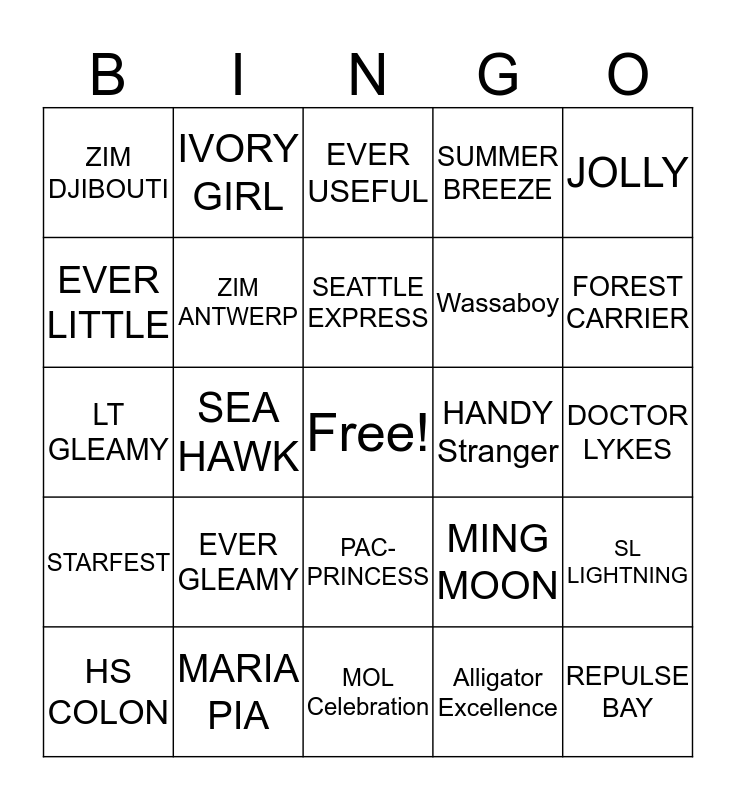 | B | I | N | G | O |
|---|---|---|---|---|
| ZIM DJIBOUTI | IVORY GIRL | EVER USEFUL | SUMMER BREEZE | JOLLY |
| EVER LITTLE | ZIM ANTWERP | SEATTLE EXPRESS | Wassaboy | FOREST CARRIER |
| LT GLEAMY | SEA HAWK | Free! | HANDY Stranger | DOCTOR LYKES |
| STARFEST | EVER GLEAMY | PAC-PRINCESS | MING MOON | SL LIGHTNING |
| HS COLON | MARIA PIA | MOL Celebration | Alligator Excellence | REPULSE BAY |